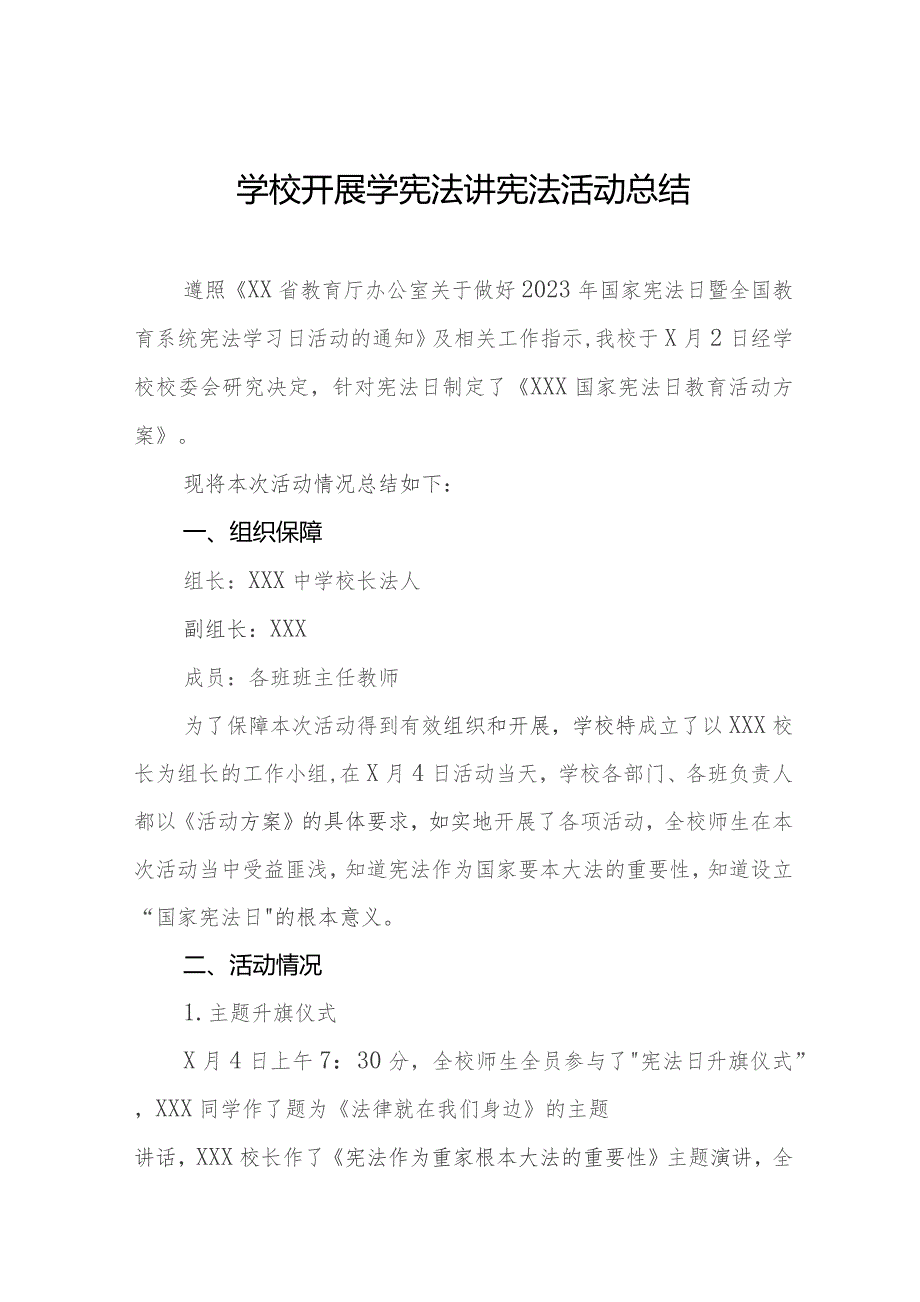 学校开展学宪法讲宪法活动总结

遵照《XX省教育厅办公室关于做好2023年国家宪法日暨全国教育系统宪法学习日活动的通知》及相关工作指示,我校于X月2日经学校校委会研究决定，针对宪法日制定了《XXX国家宪法日教育活动方案》。

现将本次活动情况总结如下：

一、组织保障

组长：XXX中学校长法人

副组长：XXX

成员：各班班主任教师

为了保障本次活动得到有效组织和开展，学校特成立了以XXX校长为组长的工作小组,在X月4日活动当天，学校各部门、各班负责人都以《活动方案》的具体要求，如实地开展了各项活动，全校师生在本次活动当中受益匪浅，知道宪法作为国家要本大法的重要性，知道设立“国家宪法日"的根本意义。

二、活动情况

1.主题升旗仪式

X月4日上午7：30分，全校师生全员参与了"宪法日升旗仪式”，XXX同学作了题为《法律就在我们身边》的主题

讲话，XXX校长作了《宪法作为重家根本大法的重要性》主题演讲，全